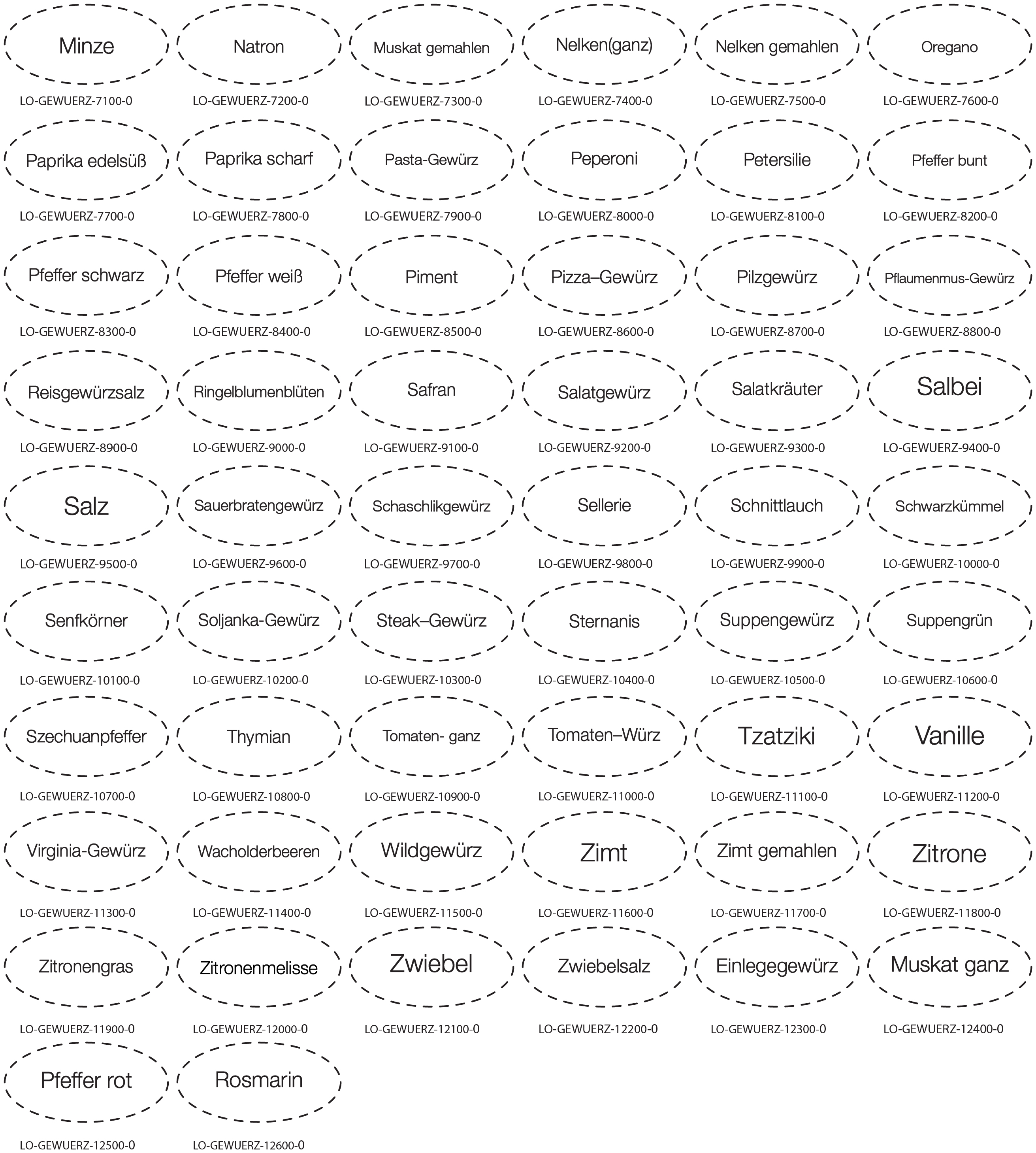 Minze
LO-GEWUERZ-7100-0

Natron
LO-GEWUERZ-7200-0

Muskat gemahlen
LO-GEWUERZ-7300-0

Nelken(ganz)
LO-GEWUERZ-7400-0

Nelken gemahlen
LO-GEWUERZ-7500-0

Oregano
LO-GEWUERZ-7600-0

Paprika edelsüß
LO-GEWUERZ-7700-0

Paprika scharf
LO-GEWUERZ-7800-0

Pasta-Gewürz
LO-GEWUERZ-7900-0

Peperoni
LO-GEWUERZ-8000-0

Petersilie
LO-GEWUERZ-8100-0

Pfeffer bunt
LO-GEWUERZ-8200-0

Pfeffer schwarz
LO-GEWUERZ-8300-0

Pfeffer weiß
LO-GEWUERZ-8400-0

Piment
LO-GEWUERZ-8500-0

Pizza–Gewürz
LO-GEWUERZ-8600-0

Pilzgewürz
LO-GEWUERZ-8700-0

Pflaumenmus-Gewürz
LO-GEWUERZ-8800-0

Reisgewürzsalz
LO-GEWUERZ-8900-0

Ringelblumenblüten
LO-GEWUERZ-9000-0

Safran
LO-GEWUERZ-9100-0

Salatgewürz
LO-GEWUERZ-9200-0

Salatkräuter
LO-GEWUERZ-9300-0

Salbei
LO-GEWUERZ-9400-0

Salz
LO-GEWUERZ-9500-0

Sauerbratengewürz
LO-GEWUERZ-9600-0

Schaschlikgewürz
LO-GEWUERZ-9700-0

Sellerie
LO-GEWUERZ-9800-0

Schnittlauch
LO-GEWUERZ-9900-0

Schwarzkümmel
LO-GEWUERZ-10000-0

Senfkörner
LO-GEWUERZ-10100-0

Soljanka-Gewürz
LO-GEWUERZ-10200-0

Steak–Gewürz
LO-GEWUERZ-10300-0

Sternanis
LO-GEWUERZ-10400-0

Suppengewürz
LO-GEWUERZ-10500-0

Suppengrün
LO-GEWUERZ-10600-0

Szechuanpfeffer
LO-GEWUERZ-10700-0

Thymian
LO-GEWUERZ-10800-0

Tomaten- ganz
LO-GEWUERZ-10900-0

Tomaten–Würz
LO-GEWUERZ-11000-0

Tzatziki
LO-GEWUERZ-11100-0

Vanille
LO-GEWUERZ-11200-0

Virginia-Gewürz
LO-GEWUERZ-11300-0

Wacholderbeeren
LO-GEWUERZ-11400-0

Wildgewürz
LO-GEWUERZ-11500-0

Zimt
LO-GEWUERZ-11600-0

Zimt gemahlen
LO-GEWUERZ-11700-0

Zitrone
LO-GEWUERZ-11800-0

Zitronengras
LO-GEWUERZ-11900-0

Zitronenmelisse
LO-GEWUERZ-12000-0

Zwiebel
LO-GEWUERZ-12100-0

Zwiebelsalz
LO-GEWUERZ-12200-0

Einlegegewürz
LO-GEWUERZ-12300-0

Muskat ganz
LO-GEWUERZ-12400-0

Pfeffer rot
LO-GEWUERZ-12500-0

Rosmarin
LO-GEWUERZ-12600-0